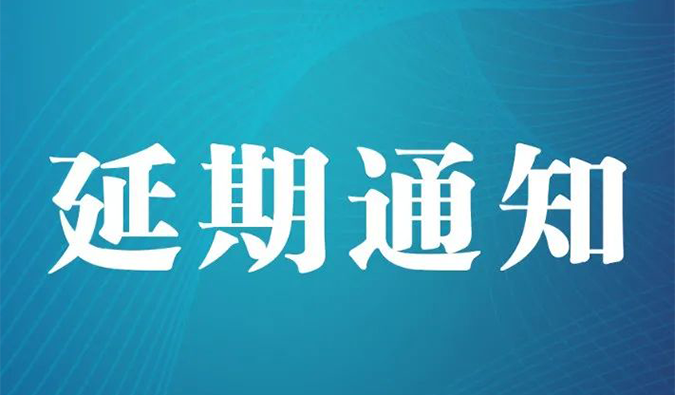 延期通知